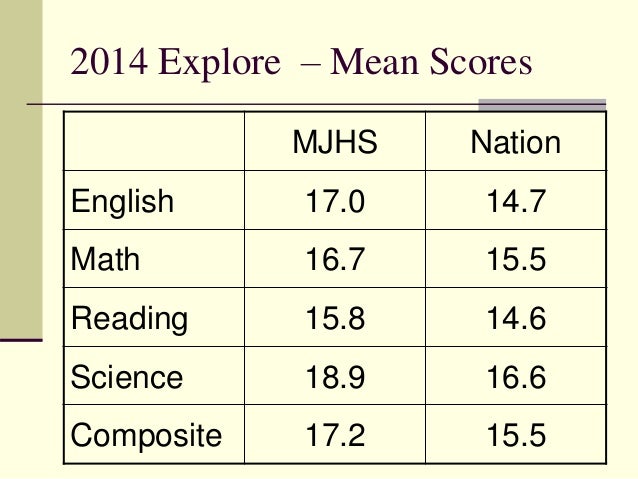 2014 Explore – Mean Scores

|  | MJHS | Nation |
|---|---|---|
| English | 17.0 | 14.7 |
| Math | 16.7 | 15.5 |
| Reading | 15.8 | 14.6 |
| Science | 18.9 | 16.6 |
| Composite | 17.2 | 15.5 |